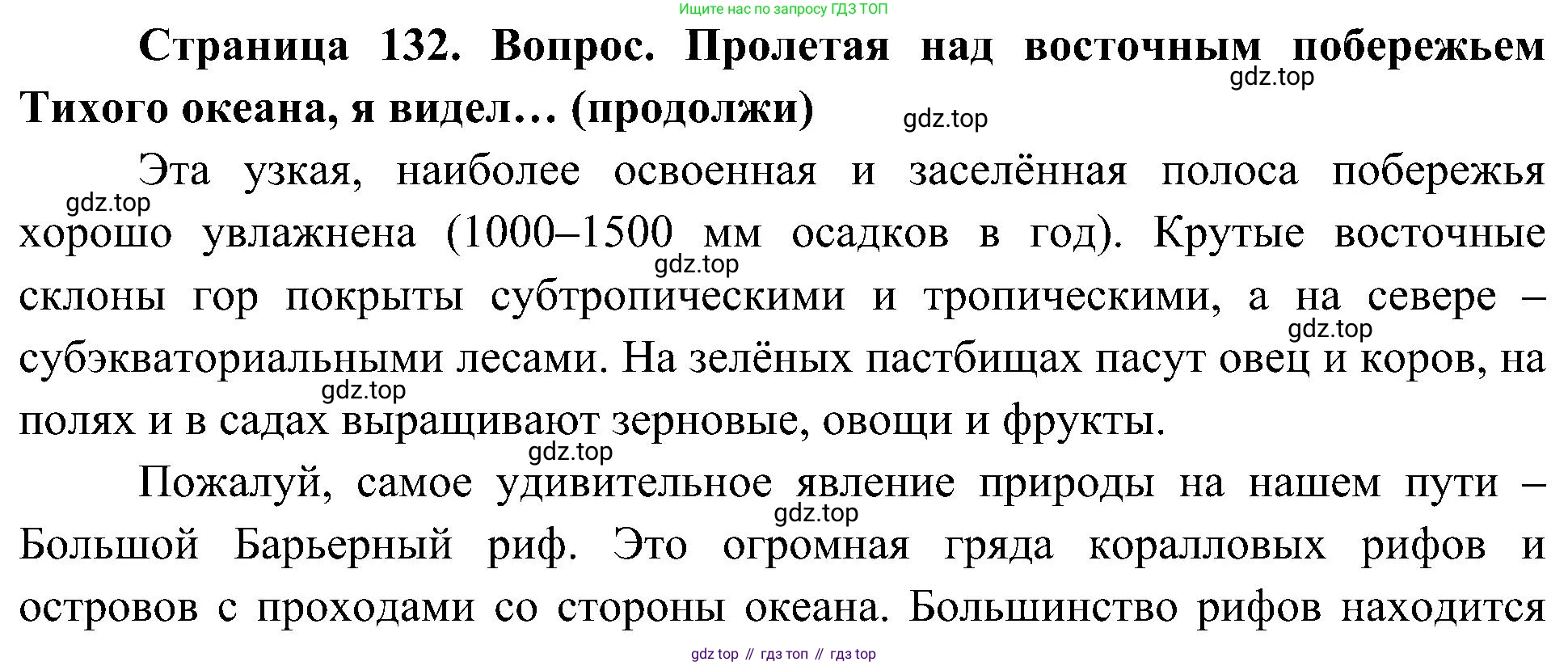 Ищите нас по запросу ГДЗ ТОП

Страница 132. Вопрос. Пролетая над восточным побережьем Тихого океана, я видел… (продолжи)

Эта узкая, наиболее освоенная и заселённая полоса побережья хорошо увлажнена (1000–1500 мм осадков в год). Крутые восточные склоны гор покрыты субтропическими и тропическими, а на севере – субэкваториальными лесами. На зелёных пастбищах пасут овец и коров, на полях и в садах выращивают зерновые, овощи и фрукты.

Пожалуй, самое удивительное явление природы на нашем пути – Большой Барьерный риф. Это огромная гряда коралловых рифов и островов с проходами со стороны океана. Большинство рифов находится

gdz top // гдз топ // гдз top

gdz.top